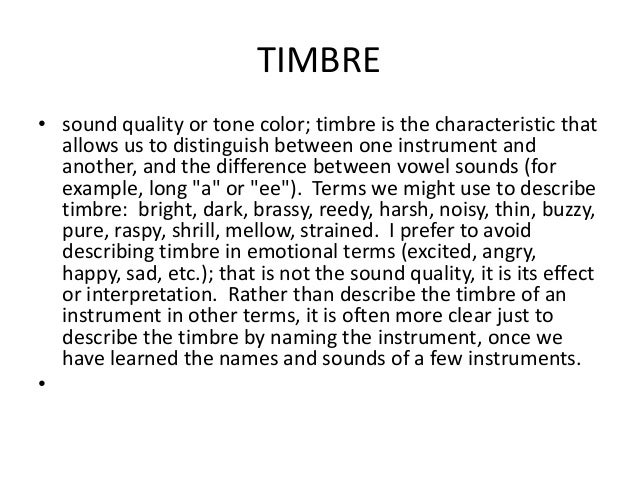 TIMBRE

• sound quality or tone color; timbre is the characteristic that allows us to distinguish between one instrument and another, and the difference between vowel sounds (for example, long "a" or "ee"). Terms we might use to describe timbre: bright, dark, brassy, reedy, harsh, noisy, thin, buzzy, pure, raspy, shrill, mellow, strained. I prefer to avoid describing timbre in emotional terms (excited, angry, happy, sad, etc.); that is not the sound quality, it is its effect or interpretation. Rather than describe the timbre of an instrument in other terms, it is often more clear just to describe the timbre by naming the instrument, once we have learned the names and sounds of a few instruments.
•